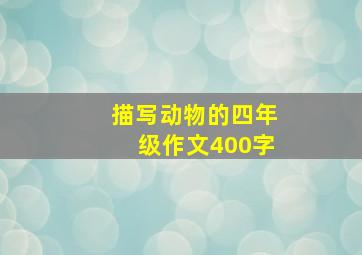 描写动物的四年级作文400字